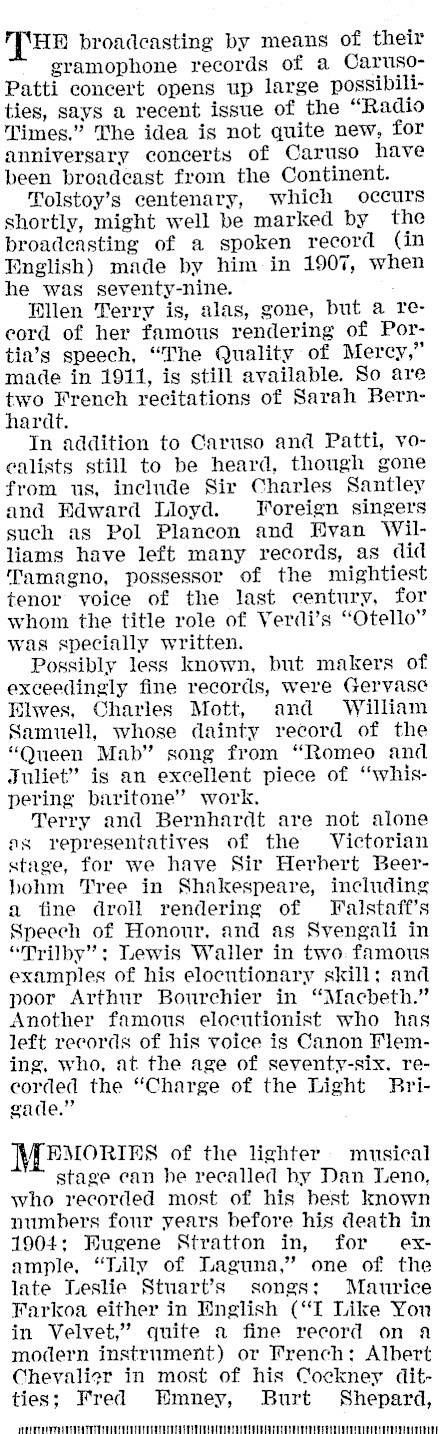 THE broadcasting by means of their gramophone records of a Caruso-Patti concert opens up large possibilities, says a recent issue of the "Radio Times." The idea is not quite new, for anniversary concerts of Caruso have been broadcast from the Continent.

Tolstoy's centenary, which occurs shortly, might well be marked by the broadcasting of a spoken record (in English) made by him in 1907, when he was seventy-nine.

Ellen Terry is, alas, gone, but a record of her famous rendering of Portia's speech, "The Quality of Mercy," made in 1911, is still available. So are two French recitations of Sarah Bernhardt.

In addition to Caruso and Patti, vocalists still to be heard, though gone from us, include Sir Charles Santley and Edward Lloyd. Foreign singers such as Pol Plancon and Evan Williams have left many records, as did Tamagno, possessor of the mightiest tenor voice of the last century, for whom the title role of Verdi's "Otello" was specially written.

Possibly less known, but makers of exceedingly fine records, were Gervase Elwes, Charles Mott, and William Samuell, whose dainty record of the "Queen Mab" song from "Romeo and Juliet" is an excellent piece of "whispering baritone" work.

Terry and Bernhardt are not alone as representatives of the Victorian stage, for we have Sir Herbert Beerbohm Tree in Shakespeare, including a fine droll rendering of Falstaff's Speech of Honour, and as Svengali in "Trilby"; Lewis Waller in two famous examples of his elocutionary skill; and poor Arthur Bourchier in "Macbeth." Another famous elocutionist who has left records of his voice is Canon Fleming, who, at the age of seventy-six, recorded the "Charge of the Light Brigade."

MEMORIES of the lighter musical stage can be recalled by Dan Leno, who recorded most of his best known numbers four years before his death in 1904; Eugene Stratton in, for example, "Lily of Laguna," one of the late Leslie Stuart's songs; Maurice Farkoa either in English ("I Like You in Velvet," quite a fine record on a modern instrument) or French; Albert Chevalier in most of his Cockney ditties; Fred Emney, Burt Shepard,